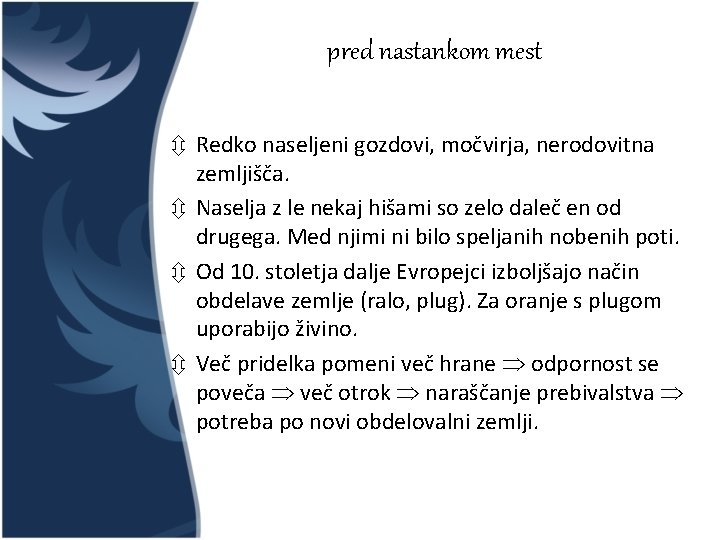 pred nastankom mest

⇳ Redko naseljeni gozdovi, močvirja, nerodovitna zemljišča.

⇳ Naselja z le nekaj hišami so zelo daleč en od drugega. Med njimi ni bilo speljanih nobenih poti.

⇳ Od 10. stoletja dalje Evropejci izboljšajo način obdelave zemlje (ralo, plug). Za oranje s plugom uporabijo živino.

⇳ Več pridelka pomeni več hrane $\Rightarrow$ odpornost se poveča $\Rightarrow$ več otrok $\Rightarrow$ naraščanje prebivalstva $\Rightarrow$ potreba po novi obdelovalni zemlji.